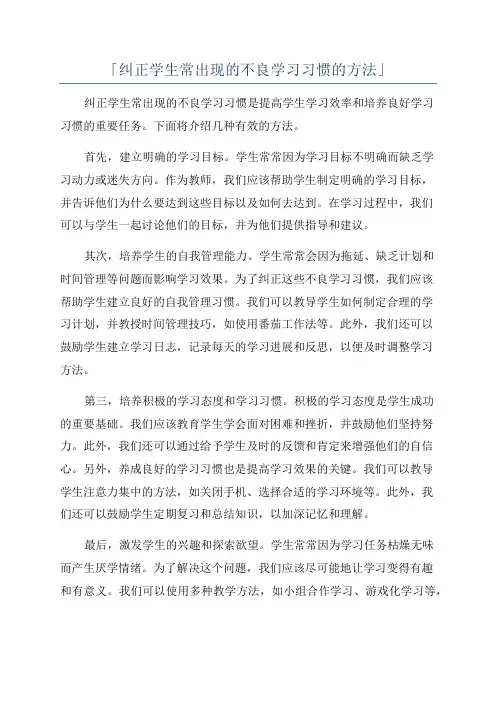 「纠正学生常出现的不良学习习惯的方法」

纠正学生常出现的不良学习习惯是提高学生学习效率和培养良好学习习惯的重要任务。下面将介绍几种有效的方法。

首先，建立明确的学习目标。学生常常因为学习目标不明确而缺乏学习动力或迷失方向。作为教师，我们应该帮助学生制定明确的学习目标，并告诉他们为什么要达到这些目标以及如何去达到。在学习过程中，我们可以与学生一起讨论他们的目标，并为他们提供指导和建议。

其次，培养学生的自我管理能力。学生常常会因为拖延、缺乏计划和时间管理等问题而影响学习效果。为了纠正这些不良学习习惯，我们应该帮助学生建立良好的自我管理习惯。我们可以教导学生如何制定合理的学习计划，并教授时间管理技巧，如使用番茄工作法等。此外，我们还可以鼓励学生建立学习日志，记录每天的学习进展和反思，以便及时调整学习方法。

第三，培养积极的学习态度和学习习惯。积极的学习态度是学生成功的重要基础。我们应该教育学生学会面对困难和挫折，并鼓励他们坚持努力。此外，我们还可以通过给予学生及时的反馈和肯定来增强他们的自信心。另外，养成良好的学习习惯也是提高学习效果的关键。我们可以教导学生注意力集中的方法，如关闭手机、选择合适的学习环境等。此外，我们还可以鼓励学生定期复习和总结知识，以加深记忆和理解。

最后，激发学生的兴趣和探索欲望。学生常常因为学习任务枯燥无味而产生厌学情绪。为了解决这个问题，我们应该尽可能地让学习变得有趣和有意义。我们可以使用多种教学方法，如小组合作学习、游戏化学习等，